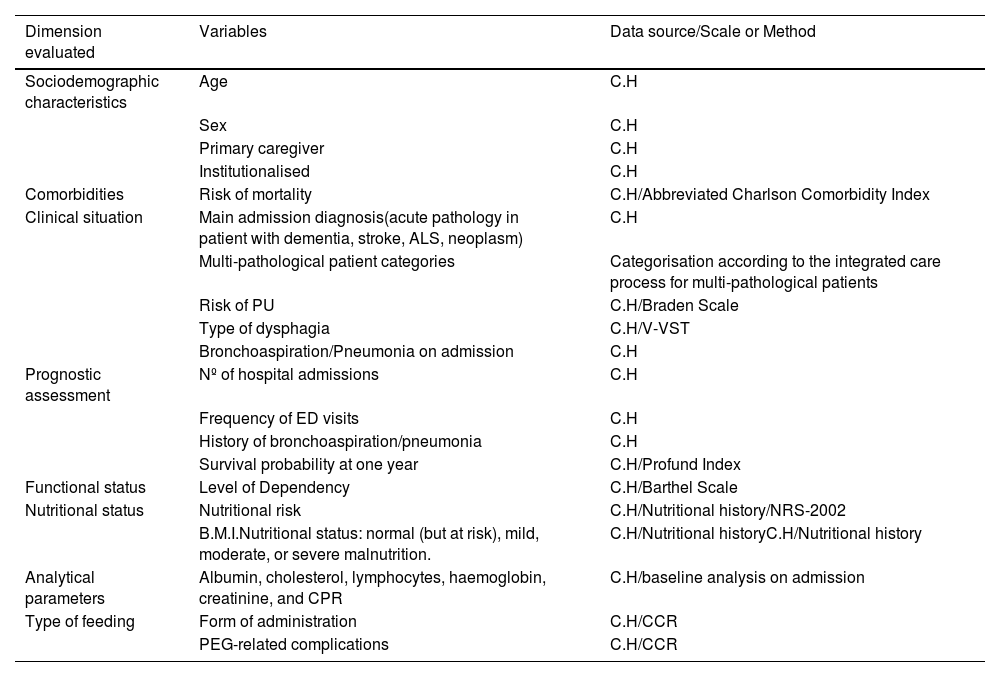 | Dimension evaluated | Variables | Data source/Scale or Method |
|---|---|---|
| Sociodemographic characteristics | Age | C.H |
| | Sex | C.H |
| | Primary caregiver | C.H |
| | Institutionalised | C.H |
| Comorbidities | Risk of mortality | C.H/Abbreviated Charlson Comorbidity Index |
| Clinical situation | Main admission diagnosis(acute pathology in patient with dementia, stroke, ALS, neoplasm) | C.H |
| | Multi-pathological patient categories | Categorisation according to the integrated care process for multi-pathological patients |
| | Risk of PU | C.H/Braden Scale |
| | Type of dysphagia | C.H/V-VST |
| | Bronchoaspiration/Pneumonia on admission | C.H |
| Prognostic assessment | Nº of hospital admissions | C.H |
| | Frequency of ED visits | C.H |
| | History of bronchoaspiration/pneumonia | C.H |
| | Survival probability at one year | C.H/Profund Index |
| Functional status | Level of Dependency | C.H/Barthel Scale |
| Nutritional status | Nutritional risk | C.H/Nutritional history/NRS-2002 |
| | B.M.I.Nutritional status: normal (but at risk), mild, moderate, or severe malnutrition. | C.H/Nutritional historyC.H/Nutritional history |
| Analytical parameters | Albumin, cholesterol, lymphocytes, haemoglobin, creatinine, and CPR | C.H/baseline analysis on admission |
| Type of feeding | Form of administration | C.H/CCR |
| | PEG-related complications | C.H/CCR |